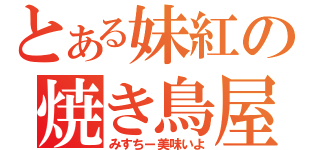 とある妹紅の焼き鳥屋
みすちー美味いよ